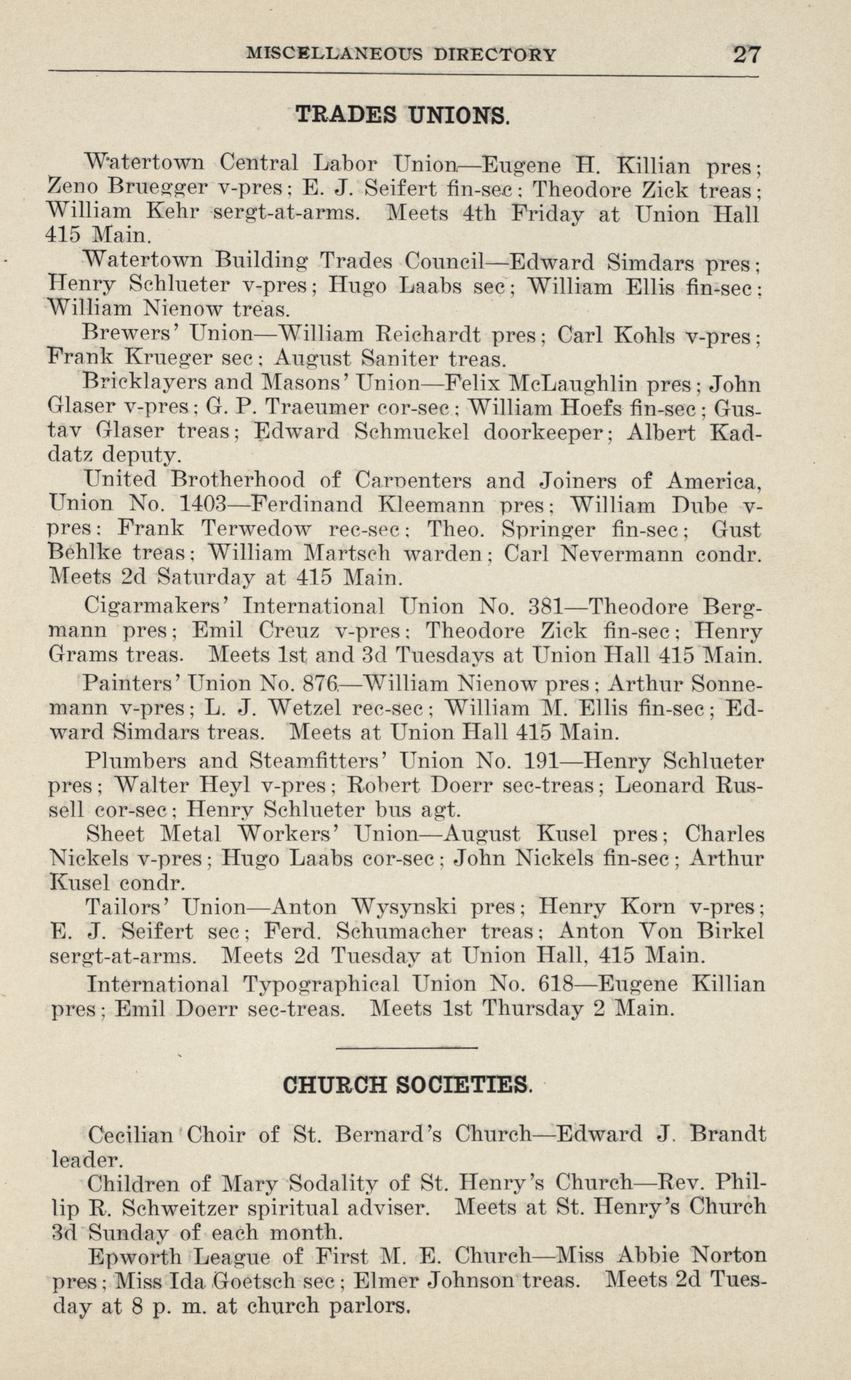 MISCELLANEOUS DIRECTORY 27

TRADES UNIONS.

Watertown Central Labor Union—Eugene H. Killian pres; Zeno Bruegger v-pres; E. J. Seifert fin-sec; Theodore Zick treas; William Kehr sergt-at-arms. Meets 4th Friday at Union Hall 415 Main.

Watertown Building Trades Council—Edward Simdars pres; Henry Schlueter v-pres; Hugo Laabs sec; William Ellis fin-sec; William Nienow treas.

Brewers' Union—William Reichardt pres; Carl Kohls v-pres; Frank Krueger sec; August Saniter treas.

Bricklayers and Masons' Union—Felix McLaughlin pres; John Glaser v-pres; G. P. Traeumer cor-sec; William Hoefs fin-sec; Gustav Glaser treas; Edward Schmuckel doorkeeper; Albert Kaddatz deputy.

United Brotherhood of Carpenters and Joiners of America, Union No. 1403—Ferdinand Kleemann pres; William Dube v-pres; Frank Terwedow rec-sec; Theo. Springer fin-sec; Gust Behlke treas; William Martsch warden; Carl Nevermann condr. Meets 2d Saturday at 415 Main.

Cigarmakers' International Union No. 381—Theodore Bergmann pres; Emil Creuz v-pres; Theodore Zick fin-sec; Henry Grams treas. Meets 1st and 3d Tuesdays at Union Hall 415 Main.

Painters' Union No. 876—William Nienow pres; Arthur Sonnemann v-pres; L. J. Wetzel rec-sec; William M. Ellis fin-sec; Edward Simdars treas. Meets at Union Hall 415 Main.

Plumbers and Steamfitters' Union No. 191—Henry Schlueter pres; Walter Heyl v-pres; Robert Doerr sec-treas; Leonard Russell cor-sec; Henry Schlueter bus agt.

Sheet Metal Workers' Union—August Kusel pres; Charles Nickels v-pres; Hugo Laabs cor-sec; John Nickels fin-sec; Arthur Kusel condr.

Tailors' Union—Anton Wysynski pres; Henry Korn v-pres; E. J. Seifert sec; Ferd. Schumacher treas; Anton Von Birkel sergt-at-arms. Meets 2d Tuesday at Union Hall, 415 Main.

International Typographical Union No. 618—Eugene Killian pres; Emil Doerr sec-treas. Meets 1st Thursday 2 Main.

CHURCH SOCIETIES.

Cecilian Choir of St. Bernard's Church—Edward J. Brandt leader.

Children of Mary Sodality of St. Henry's Church—Rev. Phillip R. Schweitzer spiritual adviser. Meets at St. Henry's Church 3d Sunday of each month.

Epworth League of First M. E. Church—Miss Abbie Norton pres; Miss Ida Goetsch sec; Elmer Johnson treas. Meets 2d Tuesday at 8 p. m. at church parlors.